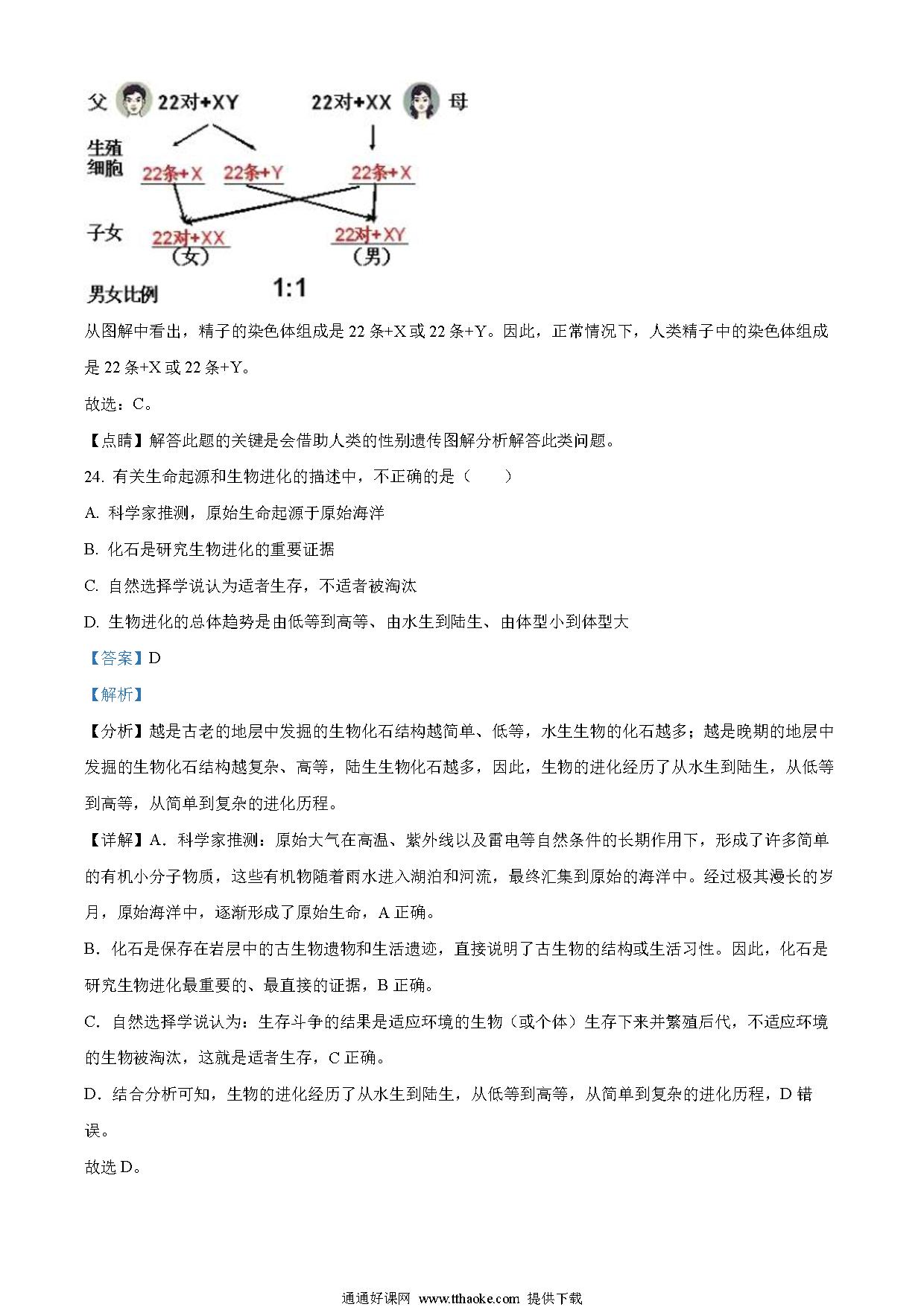 父 22对+XY 22对+XX 母

生殖细胞 22条+X 22条+Y 22条+X

子女 22对+XX (女) 22对+XY (男)

男女比例 1:1

从图解中看出，精子的染色体组成是 22 条+X 或 22 条+Y。因此，正常情况下，人类精子中的染色体组成是 22 条+X 或 22 条+Y。

故选：C。

【点睛】解答此题的关键是会借助人类的性别遗传图解分析解答此类问题。

24. 有关生命起源和生物进化的描述中，不正确的是（　　）

A. 科学家推测，原始生命起源于原始海洋

B. 化石是研究生物进化的重要证据

C. 自然选择学说认为适者生存，不适者被淘汰

D. 生物进化的总体趋势是由低等到高等、由水生到陆生、由体型小到体型大

【答案】D

【解析】

【分析】越是古老的地层中发掘的生物化石结构越简单、低等，水生生物的化石越多；越是晚期的地层中发掘的生物化石结构越复杂、高等，陆生生物化石越多，因此，生物的进化经历了从水生到陆生，从低等到高等，从简单到复杂的进化历程。

【详解】A．科学家推测：原始大气在高温、紫外线以及雷电等自然条件的长期作用下，形成了许多简单的有机小分子物质，这些有机物随着雨水进入湖泊和河流，最终汇集到原始的海洋中。经过极其漫长的岁月，原始海洋中，逐渐形成了原始生命，A 正确。

B．化石是保存在岩层中的古生物遗物和生活遗迹，直接说明了古生物的结构或生活习性。因此，化石是研究生物进化最重要的、最直接的证据，B 正确。

C．自然选择学说认为：生存斗争的结果是适应环境的生物（或个体）生存下来并繁殖后代，不适应环境的生物被淘汰，这就是适者生存，C 正确。

D．结合分析可知，生物的进化经历了从水生到陆生，从低等到高等，从简单到复杂的进化历程，D 错误。

故选 D。

通通好课网 www.tthaoke.com 提供下载